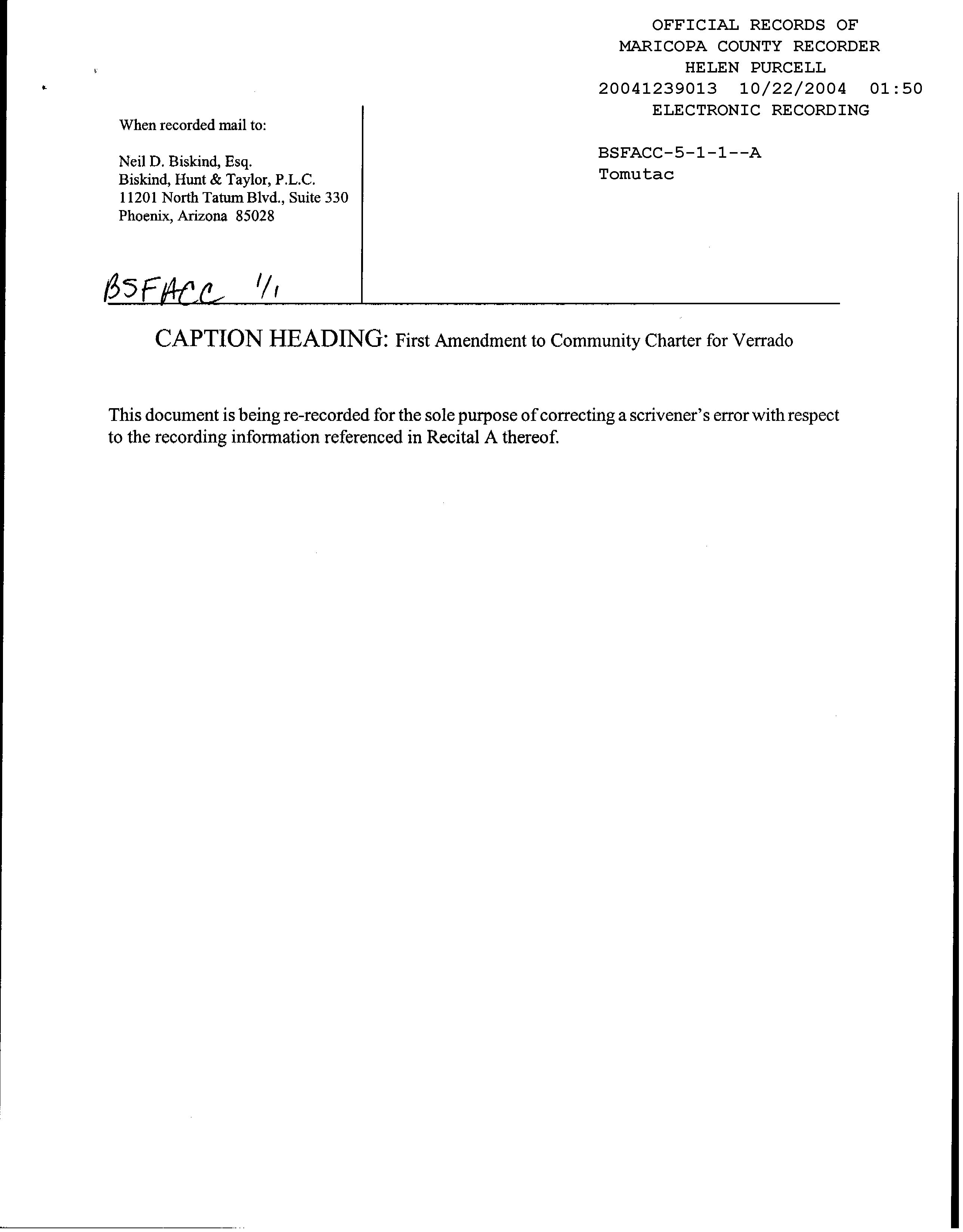 OFFICIAL RECORDS OF
MARICOPA COUNTY RECORDER
HELEN PURCELL
20041239013 10/22/2004 01:50
ELECTRONIC RECORDING

BSFACC-5-1-1--A
Tomutac

When recorded mail to:

Neil D. Biskind, Esq.
Biskind, Hunt & Taylor, P.L.C.
11201 North Tatum Blvd., Suite 330
Phoenix, Arizona 85028

BSFACC 1/1

CAPTION HEADING: First Amendment to Community Charter for Verrado

This document is being re-recorded for the sole purpose of correcting a scrivener's error with respect to the recording information referenced in Recital A thereof.